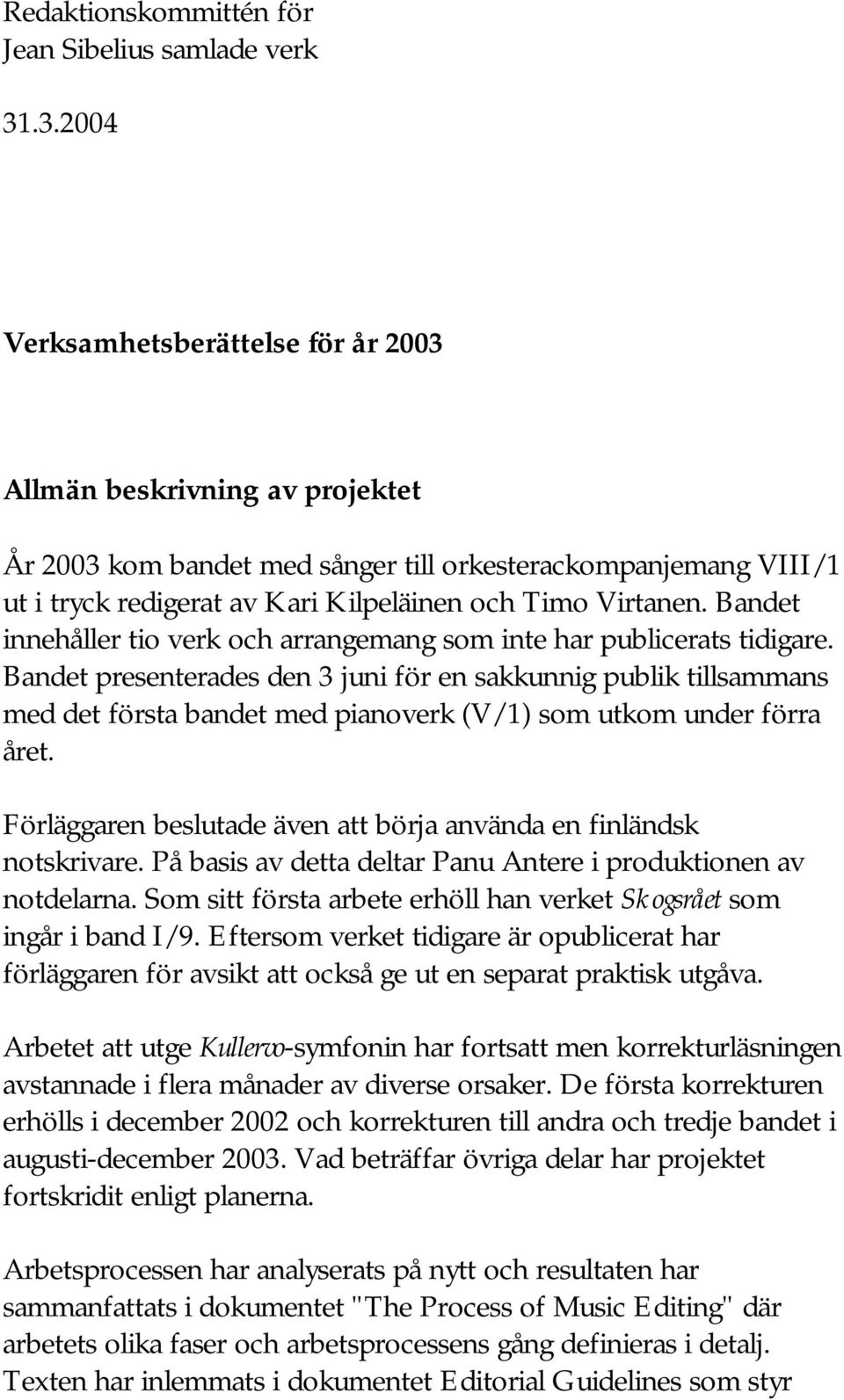 Redaktionskommittén för
Jean Sibelius samlade verk

31.3.2004

Verksamhetsberättelse för år 2003

Allmän beskrivning av projektet

År 2003 kom bandet med sånger till orkesterackompanjemang VIII/1 ut i tryck redigerat av Kari Kilpeläinen och Timo Virtanen. Bandet innehåller tio verk och arrangemang som inte har publicerats tidigare. Bandet presenterades den 3 juni för en sakkunnig publik tillsammans med det första bandet med pianoverk (V/1) som utkom under förra året.

Förläggaren beslutade även att börja använda en finländsk notskrivare. På basis av detta deltar Panu Antere i produktionen av notdelarna. Som sitt första arbete erhöll han verket Skogsrået som ingår i band I/9. Eftersom verket tidigare är opublicerat har förläggaren för avsikt att också ge ut en separat praktisk utgåva.

Arbetet att utge Kullervo-symfonin har fortsatt men korrekturläsningen avstannade i flera månader av diverse orsaker. De första korrekturen erhölls i december 2002 och korrekturen till andra och tredje bandet i augusti-december 2003. Vad beträffar övriga delar har projektet fortskridit enligt planerna.

Arbetsprocessen har analyserats på nytt och resultaten har sammanfattats i dokumentet "The Process of Music Editing" där arbetets olika faser och arbetsprocessens gång definieras i detalj. Texten har inlemmats i dokumentet Editorial Guidelines som styr